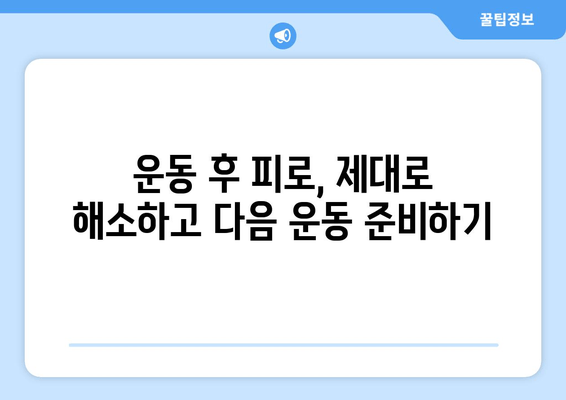 꿀팁정보

운동 후 피로, 제대로 해소하고 다음 운동 준비하기